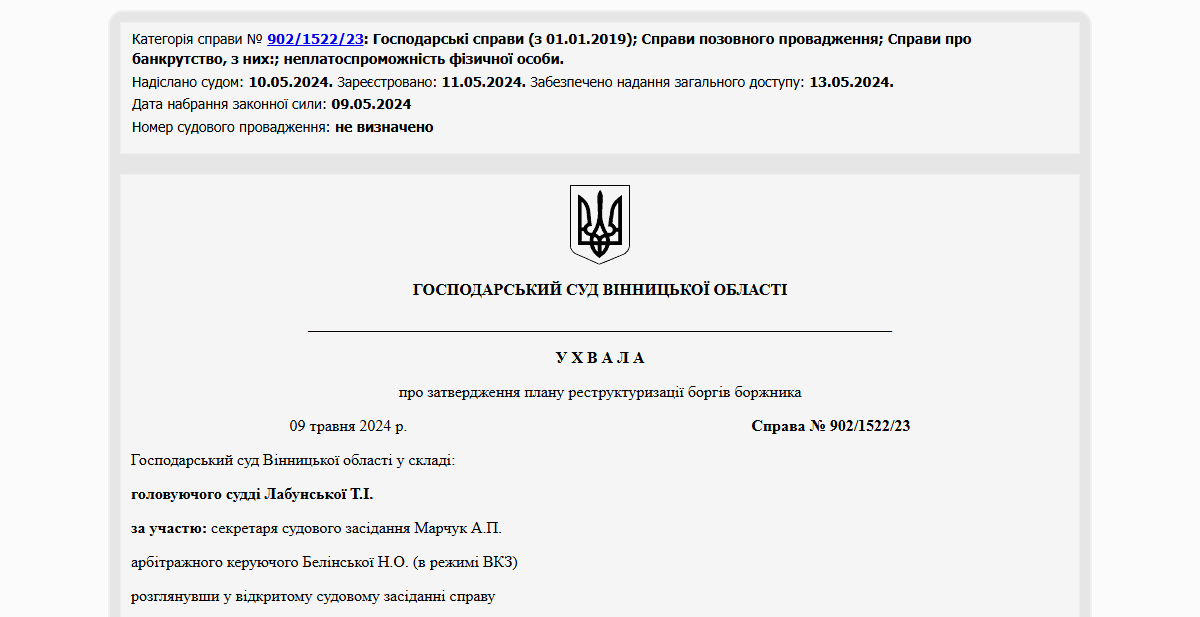 Категорія справи № 902/1522/23: Господарські справи (з 01.01.2019); Справи позовного провадження; Справи про банкрутство, з них:; неплатоспроможність фізичної особи.
Надіслано судом: 10.05.2024. Зареєстровано: 11.05.2024. Забезпечено надання загального доступу: 13.05.2024.
Дата набрання законної сили: 09.05.2024
Номер судового провадження: не визначено

ГОСПОДАРСЬКИЙ СУД ВІННИЦЬКОЇ ОБЛАСТІ

У Х В А Л А

про затвердження плану реструктуризації боргів боржника

09 травня 2024 р.

Справа № 902/1522/23

Господарський суд Вінницької області у складі:

головуючого судді Лабунської Т.І.

за участю: секретаря судового засідання Марчук А.П.

арбітражного керуючого Белінської Н.О. (в режимі ВКЗ)

розглянувши у відкритому судовому засіданні справу